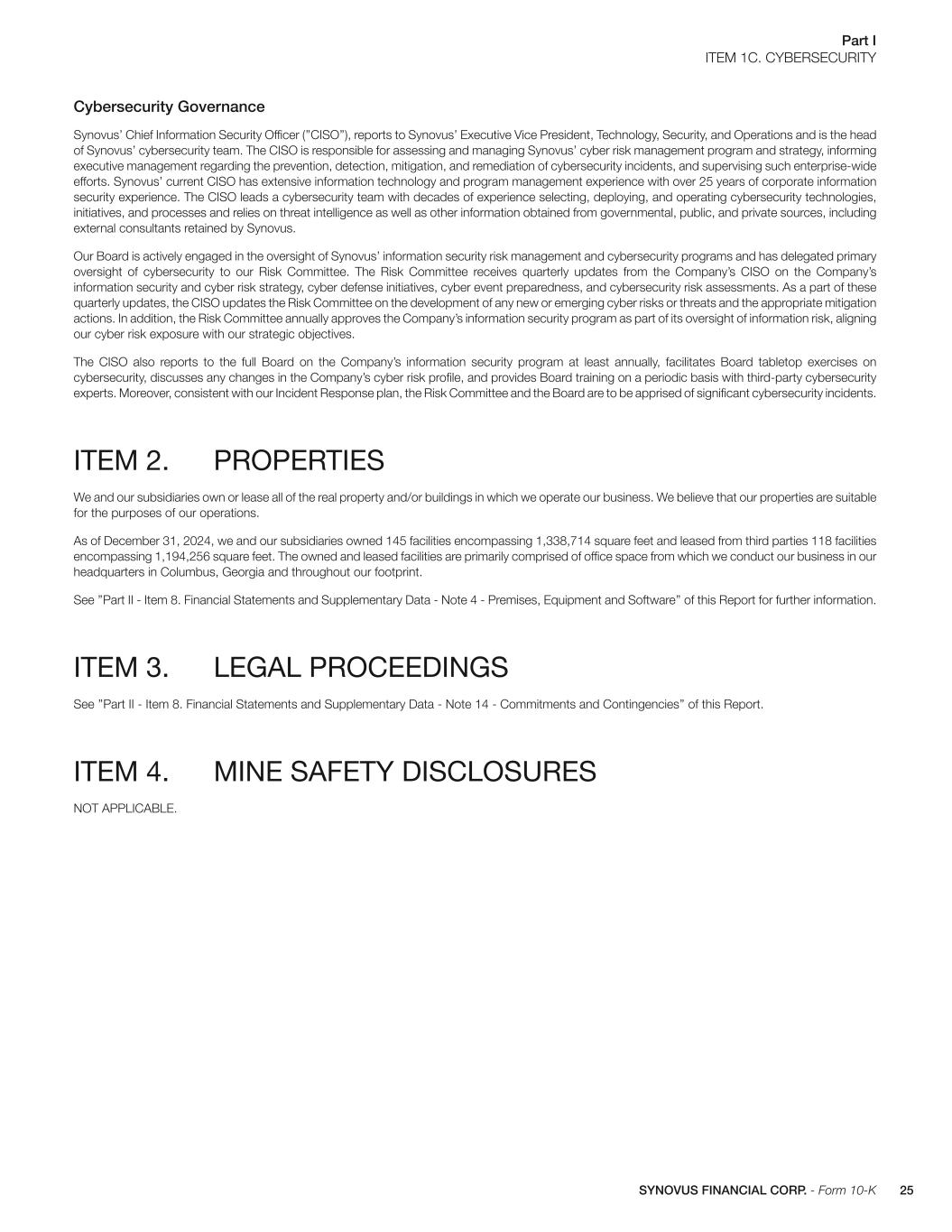 Part I
ITEM 1C. CYBERSECURITY

Cybersecurity Governance

Synovus' Chief Information Security Officer ("CISO"), reports to Synovus' Executive Vice President, Technology, Security, and Operations and is the head of Synovus' cybersecurity team. The CISO is responsible for assessing and managing Synovus' cyber risk management program and strategy, informing executive management regarding the prevention, detection, mitigation, and remediation of cybersecurity incidents, and supervising such enterprise-wide efforts. Synovus' current CISO has extensive information technology and program management experience with over 25 years of corporate information security experience. The CISO leads a cybersecurity team with decades of experience selecting, deploying, and operating cybersecurity technologies, initiatives, and processes and relies on threat intelligence as well as other information obtained from governmental, public, and private sources, including external consultants retained by Synovus.

Our Board is actively engaged in the oversight of Synovus' information security risk management and cybersecurity programs and has delegated primary oversight of cybersecurity to our Risk Committee. The Risk Committee receives quarterly updates from the Company's CISO on the Company's information security and cyber risk strategy, cyber defense initiatives, cyber event preparedness, and cybersecurity risk assessments. As a part of these quarterly updates, the CISO updates the Risk Committee on the development of any new or emerging cyber risks or threats and the appropriate mitigation actions. In addition, the Risk Committee annually approves the Company's information security program as part of its oversight of information risk, aligning our cyber risk exposure with our strategic objectives.

The CISO also reports to the full Board on the Company's information security program at least annually, facilitates Board tabletop exercises on cybersecurity, discusses any changes in the Company's cyber risk profile, and provides Board training on a periodic basis with third-party cybersecurity experts. Moreover, consistent with our Incident Response plan, the Risk Committee and the Board are to be apprised of significant cybersecurity incidents.

ITEM 2. PROPERTIES

We and our subsidiaries own or lease all of the real property and/or buildings in which we operate our business. We believe that our properties are suitable for the purposes of our operations.

As of December 31, 2024, we and our subsidiaries owned 145 facilities encompassing 1,338,714 square feet and leased from third parties 118 facilities encompassing 1,194,256 square feet. The owned and leased facilities are primarily comprised of office space from which we conduct our business in our headquarters in Columbus, Georgia and throughout our footprint.

See "Part II - Item 8. Financial Statements and Supplementary Data - Note 4 - Premises, Equipment and Software" of this Report for further information.

ITEM 3. LEGAL PROCEEDINGS

See "Part II - Item 8. Financial Statements and Supplementary Data - Note 14 - Commitments and Contingencies" of this Report.

ITEM 4. MINE SAFETY DISCLOSURES

NOT APPLICABLE.

SYNOVUS FINANCIAL CORP. - Form 10-K 25